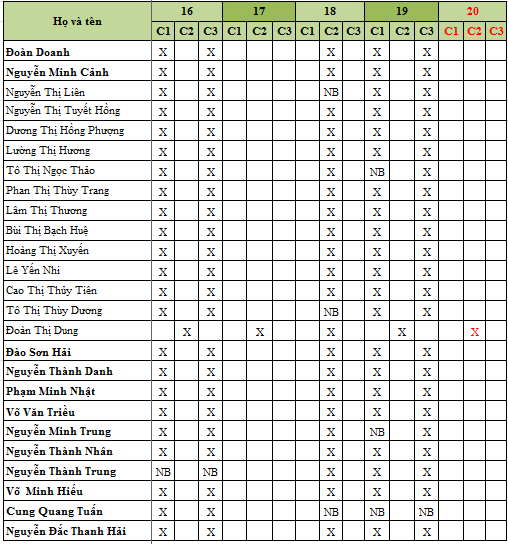 | Họ và tên | 16 | | | 17 | | | 18 | | | 19 | | | 20 | | |
|---|---|---|---|---|---|---|---|---|---|---|---|---|---|---|---|
| | C1 | C2 | C3 | C1 | C2 | C3 | C1 | C2 | C3 | C1 | C2 | C3 | C1 | C2 | C3 |
| Đoàn Doanh | X | | X | | | | | X | | X | | X | | | |
| Nguyễn Minh Cảnh | X | | X | | | | | X | | X | | X | | | |
| Nguyễn Thị Liên | X | | X | | | | | NB | | X | | X | | | |
| Nguyễn Thị Tuyết Hồng | X | | X | | | | | X | | X | | X | | | |
| Dương Thị Hồng Phượng | X | | X | | | | | X | | X | | X | | | |
| Lường Thị Hương | X | | X | | | | | X | | X | | X | | | |
| Tô Thị Ngọc Thảo | X | | X | | | | | X | | NB | | X | | | |
| Phan Thị Thùy Trang | X | | X | | | | | X | | X | | X | | | |
| Lâm Thị Thương | X | | X | | | | | X | | X | | X | | | |
| Bùi Thị Bạch Huệ | X | | X | | | | | X | | X | | X | | | |
| Hoàng Thị Xuyến | X | | X | | | | | X | | X | | X | | | |
| Lê Yến Nhi | X | | X | | | | | X | | X | | X | | | |
| Cao Thị Thủy Tiên | X | | X | | | | | X | | X | | X | | | |
| Tô Thị Thùy Dương | X | | X | | | | | NB | | X | | X | | | |
| Đoàn Thị Dung | | X | | | X | | | X | | | X | | | X | |
| Đào Sơn Hải | X | | X | | | | | X | | X | | X | | | |
| Nguyễn Thành Danh | X | | X | | | | | X | | X | | X | | | |
| Phạm Minh Nhật | X | | X | | | | | X | | X | | X | | | |
| Võ Văn Triều | X | | X | | | | | X | | X | | X | | | |
| Nguyễn Minh Trung | X | | X | | | | | X | | NB | | X | | | |
| Nguyễn Thành Nhân | X | | X | | | | | X | | X | | X | | | |
| Nguyễn Thành Trung | NB | | NB | | | | | X | | X | | X | | | |
| Võ Minh Hiếu | X | | X | | | | | X | | X | | X | | | |
| Cung Quang Tuấn | X | | X | | | | | NB | | NB | | NB | | | |
| Nguyễn Đắc Thanh Hải | X | | X | | | | | X | | X | | X | | | |